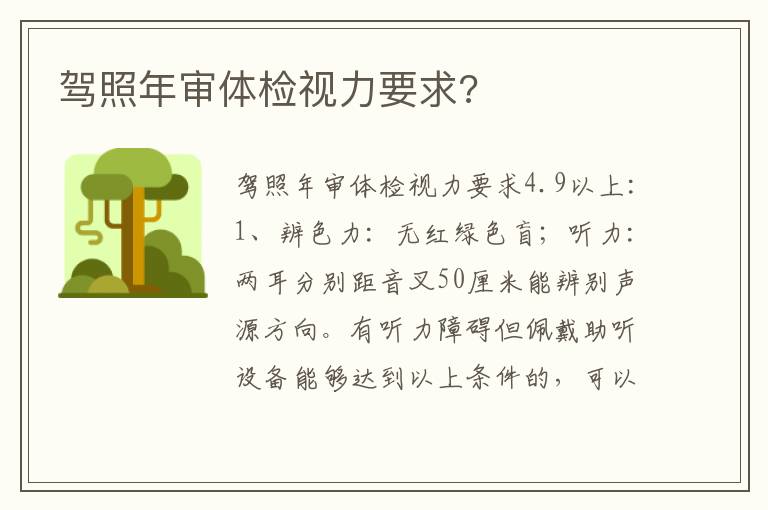 驾照年审体检视力要求?

驾照年审体检视力要求4.9以上:1、辨色力:无红绿色盲;听力:两耳分别距音叉50厘米能辨别声源方向。有听力障碍但佩戴助听设备能够达到以上条件的,可以